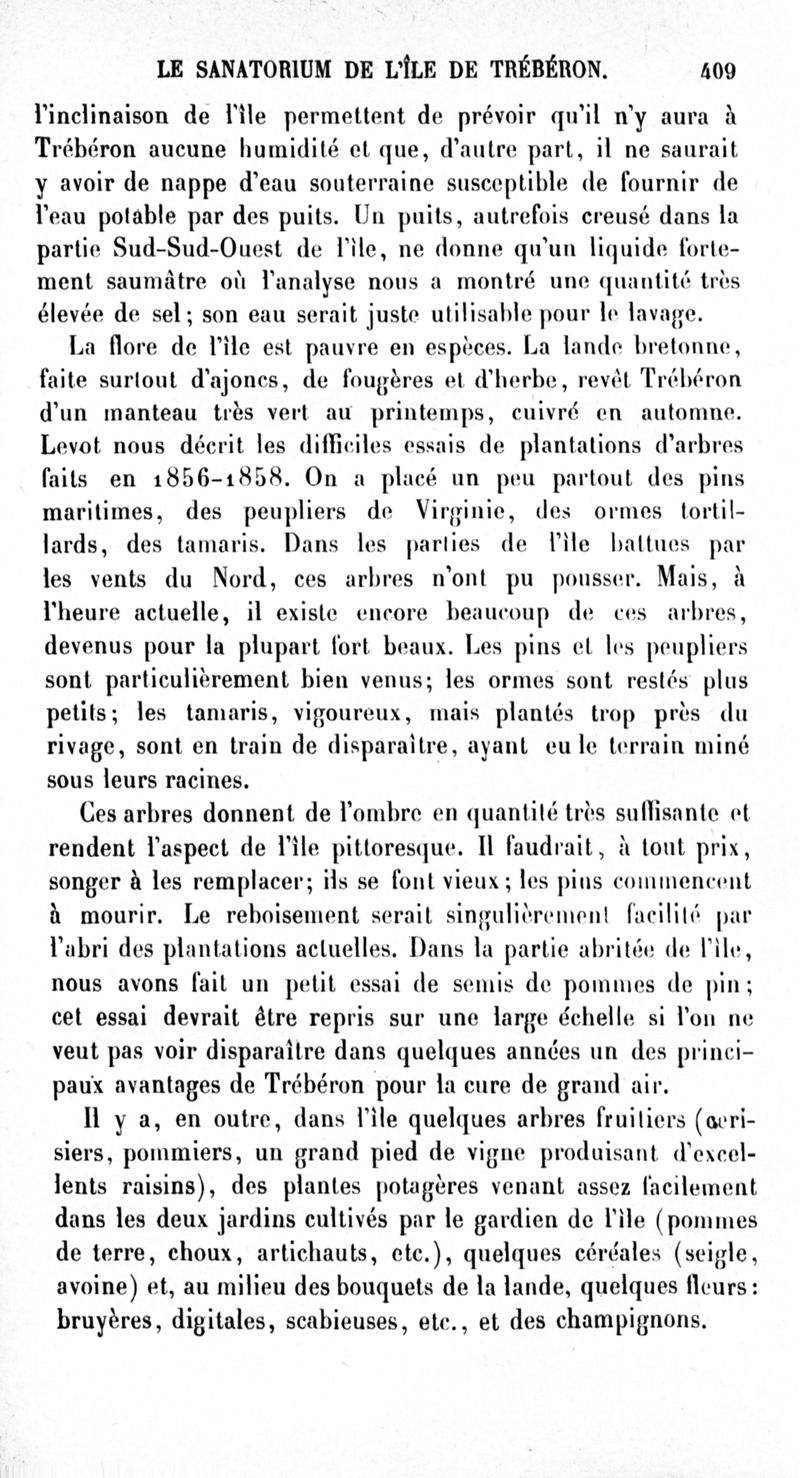 LE SANATORIUM DE L'ÎLE DE TRÉBÉRON. 409

l'inclinaison de l'île permettent de prévoir qu'il n'y aura à Trébéron aucune humidité et que, d'autre part, il ne saurait y avoir de nappe d'eau souterraine susceptible de fournir de l'eau potable par des puits. Un puits, autrefois creusé dans la partie Sud-Sud-Ouest de l'île, ne donne qu'un liquide fortement saumâtre où l'analyse nous a montré une quantité très élevée de sel; son eau serait juste utilisable pour le lavage.

La flore de l'île est pauvre en espèces. La lande bretonne, faite surtout d'ajoncs, de fougères et d'herbe, revêt Trébéron d'un manteau très vert au printemps, cuivré en automne. Levot nous décrit les difficiles essais de plantations d'arbres faits en 1856-1858. On a placé un peu partout des pins maritimes, des peupliers de Virginie, des ormes tortillards, des tamaris. Dans les parties de l'île battues par les vents du Nord, ces arbres n'ont pu pousser. Mais, à l'heure actuelle, il existe encore beaucoup de ces arbres, devenus pour la plupart fort beaux. Les pins et les peupliers sont particulièrement bien venus; les ormes sont restés plus petits; les tamaris, vigoureux, mais plantés trop près du rivage, sont en train de disparaître, ayant eu le terrain miné sous leurs racines.

Ces arbres donnent de l'ombre en quantité très suffisante et rendent l'aspect de l'île pittoresque. Il faudrait, à tout prix, songer à les remplacer; ils se font vieux; les pins commencent à mourir. Le reboisement serait singulièrement facilité par l'abri des plantations actuelles. Dans la partie abritée de l'île, nous avons fait un petit essai de semis de pommes de pin; cet essai devrait être repris sur une large échelle si l'on ne veut pas voir disparaître dans quelques années un des principaux avantages de Trébéron pour la cure de grand air.

Il y a, en outre, dans l'île quelques arbres fruitiers (cerisiers, pommiers, un grand pied de vigne produisant d'excellents raisins), des plantes potagères venant assez facilement dans les deux jardins cultivés par le gardien de l'île (pommes de terre, choux, artichauts, etc.), quelques céréales (seigle, avoine) et, au milieu des bouquets de la lande, quelques fleurs: bruyères, digitales, scabieuses, etc., et des champignons.